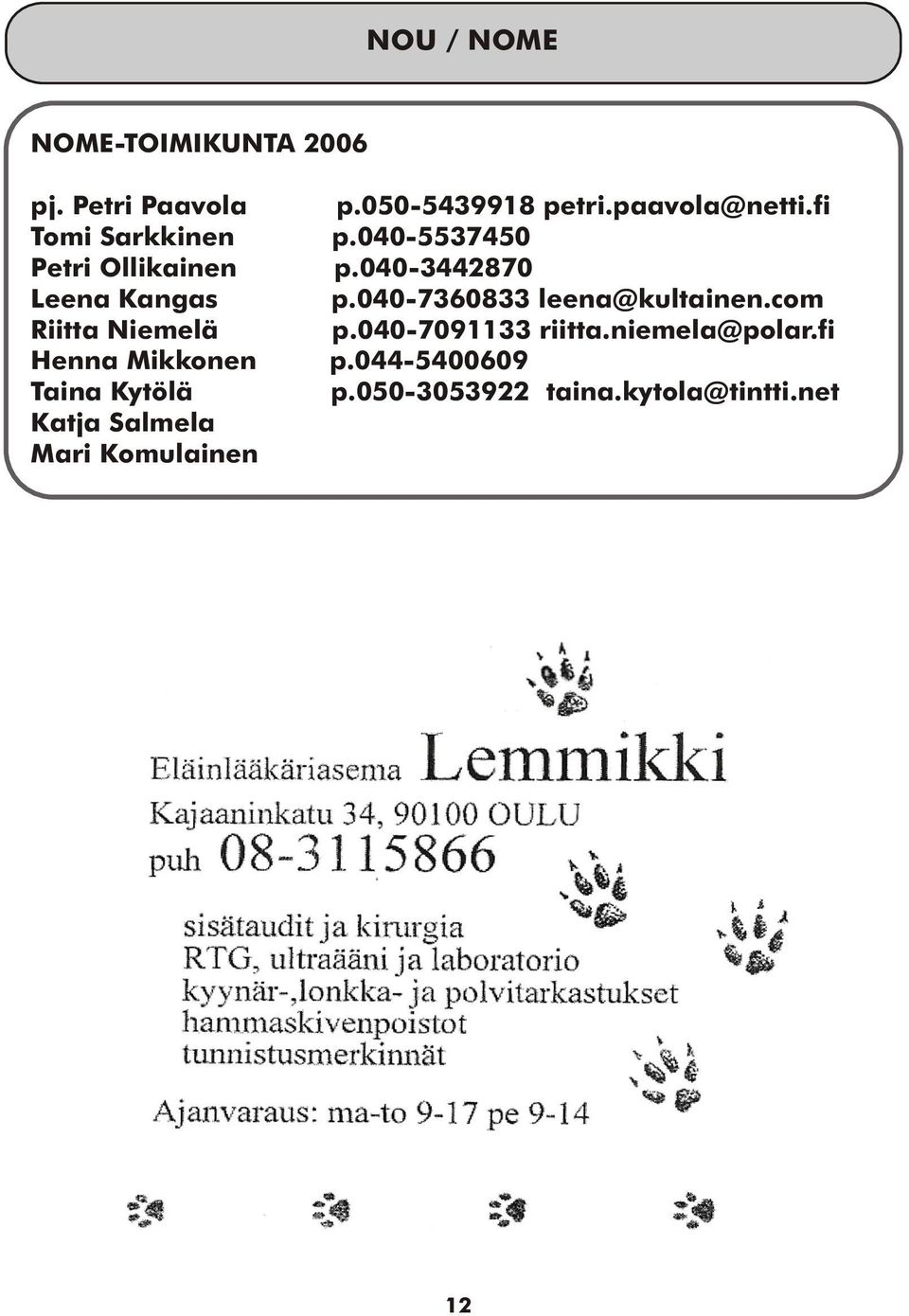 NOU / NOME

NOME-TOIMIKUNTA 2006

pj. Petri Paavola p.050-5439918 petri.paavola@netti.fi
Tomi Sarkkinen p.040-5537450
Petri Ollikainen p.040-3442870
Leena Kangas p.040-7360833 leena@kultainen.com
Riitta Niemelä p.040-7091133 riitta.niemela@polar.fi
Henna Mikkonen p.044-5400609
Taina Kytölä p.050-3053922 taina.kytola@tintti.net
Katja Salmela
Mari Komulainen

Eläinlääkäriasema Lemmikki
Kajaaninkatu 34, 90100 OULU
puh 08-3115866

sisätaudit ja kirurgia
RTG, ultraääni ja laboratorio
kyynär-,lonkka- ja polvitarkastukset
hammaskivenpoistot
tunnistusmerkinnät

Ajanvaraus: ma-to 9-17 pe 9-14

12